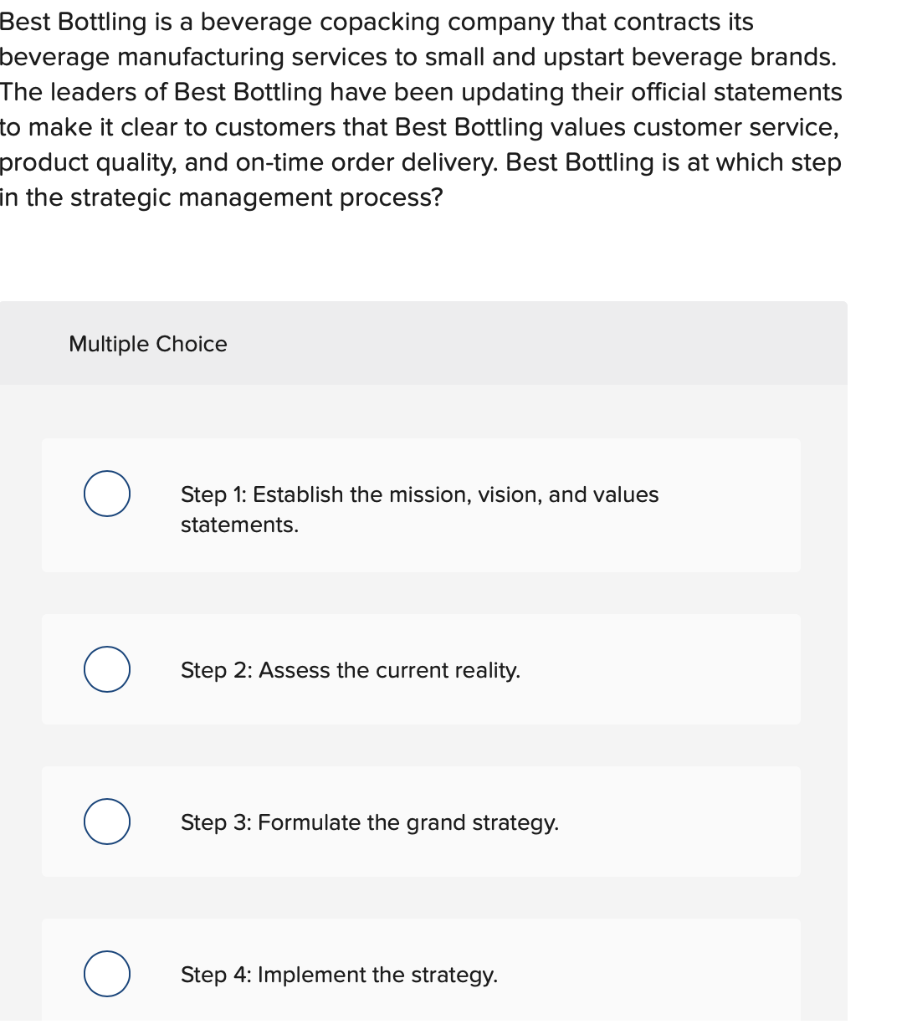 Best Bottling is a beverage copacking company that contracts its beverage manufacturing services to small and upstart beverage brands. The leaders of Best Bottling have been updating their official statements to make it clear to customers that Best Bottling values customer service, product quality, and on-time order delivery. Best Bottling is at which step in the strategic management process?

Multiple Choice

Step 1: Establish the mission, vision, and values statements.

Step 2: Assess the current reality.

Step 3: Formulate the grand strategy.

Step 4: Implement the strategy.